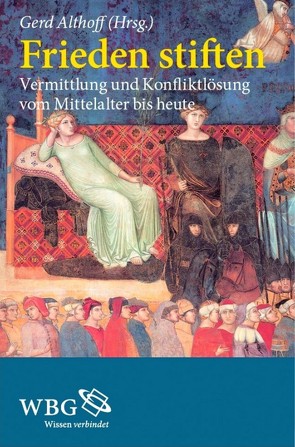 Gerd Althoff (Hrsg.)

Frieden stiften

Vermittlung und Konfliktlösung vom Mittelalter bis heute

WBG

Wissen verbindet